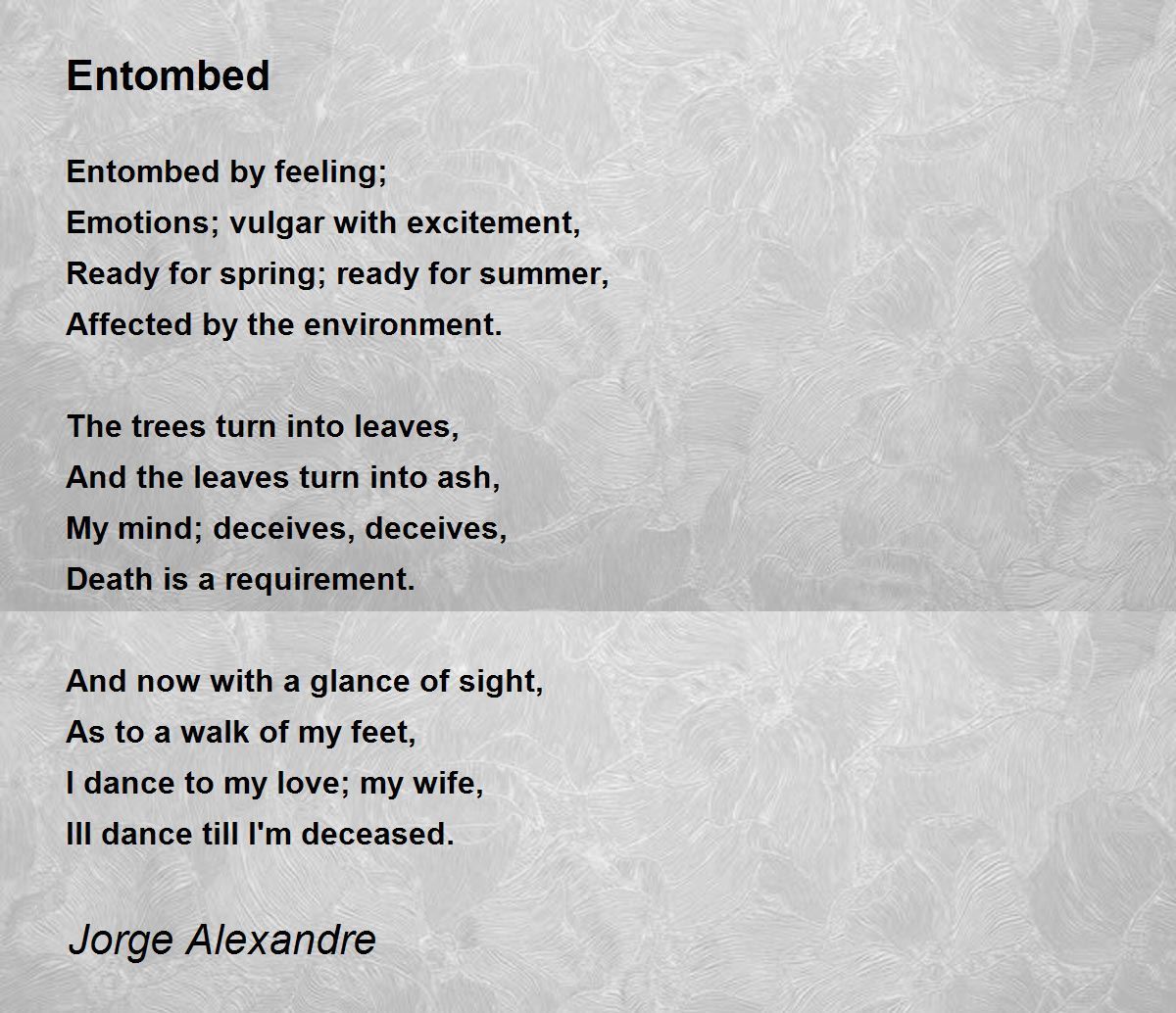 Entombed

Entombed by feeling;
Emotions; vulgar with excitement,
Ready for spring; ready for summer,
Affected by the environment.

The trees turn into leaves,
And the leaves turn into ash,
My mind; deceives, deceives,
Death is a requirement.

And now with a glance of sight,
As to a walk of my feet,
I dance to my love; my wife,
Ill dance till I'm deceased.

Jorge Alexandre